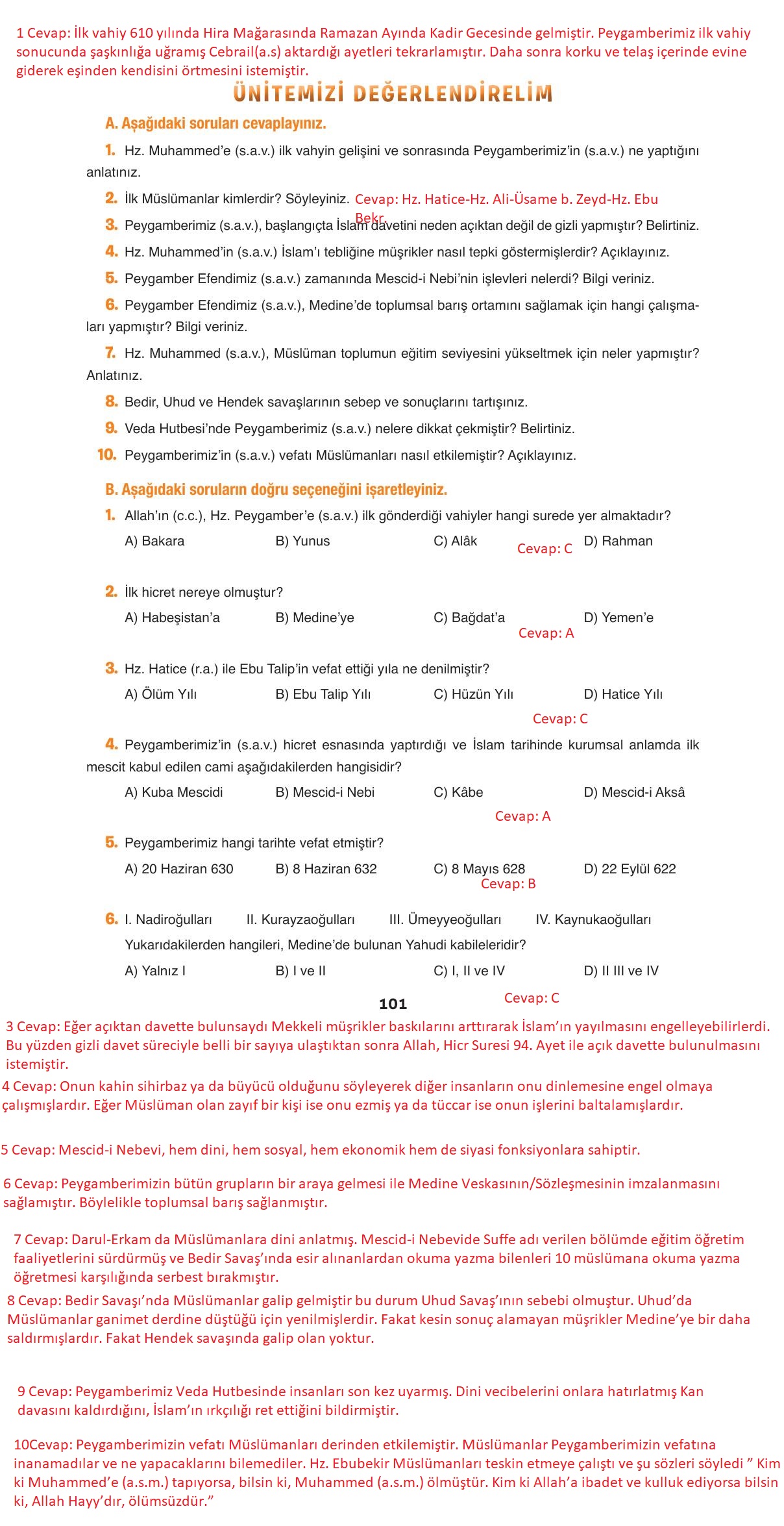 1 Cevap: İlk vahiy 610 yılında Hira Mağarasında Ramazan Ayında Kadir Gecesinde gelmiştir. Peygamberimiz ilk vahiy sonucunda şaşkınlığa uğramış Cebrail(a.s) aktardığı ayetleri tekrarlamıştır. Daha sonra korku ve telaş içerinde evine giderek eşinden kendisini örtmesini istemiştir.

ÜNİTEMİZİ DEĞERLENDİRELİM

A. Aşağıdaki soruları cevaplayınız.

1. Hz. Muhammed'e (s.a.v.) ilk vahyin gelişini ve sonrasında Peygamberimiz'in (s.a.v.) ne yaptığını anlatınız.

2. İlk Müslümanlar kimlerdir? Söyleyiniz. Cevap: Hz. Hatice-Hz. Ali-Üsame b. Zeyd-Hz. Ebu Bekr.

3. Peygamberimiz (s.a.v.), başlangıçta İslam davetini neden açıktan değil de gizli yapmıştır? Belirtiniz.

4. Hz. Muhammed'in (s.a.v.) İslam'ı tebliğine müşrikler nasıl tepki göstermişlerdir? Açıklayınız.

5. Peygamber Efendimiz (s.a.v.) zamanında Mescid-i Nebi'nin işlevleri nelerdi? Bilgi veriniz.

6. Peygamber Efendimiz (s.a.v.), Medine'de toplumsal barış ortamını sağlamak için hangi çalışmaları yapmıştır? Bilgi veriniz.

7. Hz. Muhammed (s.a.v.), Müslüman toplumun eğitim seviyesini yükseltmek için neler yapmıştır? Anlatınız.

8. Bedir, Uhud ve Hendek savaşlarının sebep ve sonuçlarını tartışınız.

9. Veda Hutbesi'nde Peygamberimiz (s.a.v.) nelere dikkat çekmiştir? Belirtiniz.

10. Peygamberimiz'in (s.a.v.) vefatı Müslümanları nasıl etkilemiştir? Açıklayınız.

B. Aşağıdaki soruların doğru seçeneğini işaretleyiniz.

1. Allah'ın (c.c.), Hz. Peygamber'e (s.a.v.) ilk gönderdiği vahiyler hangi surede yer almaktadır?
A) Bakara B) Yunus C) Alâk D) Rahman
Cevap: C

2. İlk hicret nereye olmuştur?
A) Habeşistan'a B) Medine'ye C) Bağdat'a D) Yemen'e
Cevap: A

3. Hz. Hatice (r.a.) ile Ebu Talip'in vefat ettiği yıla ne denilmiştir?
A) Ölüm Yılı B) Ebu Talip Yılı C) Hüzün Yılı D) Hatice Yılı
Cevap: C

4. Peygamberimiz'in (s.a.v.) hicret esnasında yaptırdığı ve İslam tarihinde kurumsal anlamda ilk mescit kabul edilen cami aşağıdakilerden hangisidir?
A) Kuba Mescidi B) Mescid-i Nebi C) Kâbe D) Mescid-i Aksâ
Cevap: A

5. Peygamberimiz hangi tarihte vefat etmiştir?
A) 20 Haziran 630 B) 8 Haziran 632 C) 8 Mayıs 628 D) 22 Eylül 622
Cevap: B

6. I. Nadiroğulları II. Kurayzaoğulları III. Ümeyyeoğulları IV. Kaynukaoğulları
Yukarıdakilerden hangileri, Medine'de bulunan Yahudi kabileleridir?
A) Yalnız I B) I ve II C) I, II ve IV D) II III ve IV
Cevap: C

101

3 Cevap: Eğer açıktan davette bulunsaydı Mekkeli müşrikler baskılarını arttırarak İslam'ın yayılmasını engelleyebilirlerdi. Bu yüzden gizli davet süreciyle belli bir sayıya ulaştıktan sonra Allah, Hicr Suresi 94. Ayet ile açık davette bulunulmasını istemiştir.

4 Cevap: Onun kahin sihirbaz ya da büyücü olduğunu söyleyerek diğer insanların onu dinlemesine engel olmaya çalışmışlardır. Eğer Müslüman olan zayıf bir kişi ise onu ezmiş ya da tüccar ise onun işlerini baltalamışlardır.

5 Cevap: Mescid-i Nebevi, hem dini, hem sosyal, hem ekonomik hem de siyasi fonksiyonlara sahiptir.

6 Cevap: Peygamberimizin bütün grupların bir araya gelmesi ile Medine Veskasının/Sözleşmesinin imzalanmasını sağlamıştır. Böylelikle toplumsal barış sağlanmıştır.

7 Cevap: Darul-Erkam da Müslümanlara dini anlatmış. Mescid-i Nebevide Suffe adı verilen bölümde eğitim öğretim faaliyetlerini sürdürmüş ve Bedir Savaş'ında esir alınanlardan okuma yazma bilenleri 10 müslümana okuma yazma öğretmesi karşılığında serbest bırakmıştır.

8 Cevap: Bedir Savaşı'nda Müslümanlar galip gelmiştir bu durum Uhud Savaş'ının sebebi olmuştur. Uhud'da Müslümanlar ganimet derdine düştüğü için yenilmişlerdir. Fakat kesin sonuç alamayan müşrikler Medine'ye bir daha saldırmışlardır. Fakat Hendek savaşında galip olan yoktur.

9 Cevap: Peygamberimiz Veda Hutbesinde insanları son kez uyarmış. Dini vecibelerini onlara hatırlatmış Kan davasını kaldırdığını, İslam'ın ırkçılığı ret ettiğini bildirmiştir.

10Cevap: Peygamberimizin vefatı Müslümanları derinden etkilemiştir. Müslümanlar Peygamberimizin vefatına inanamadılar ve ne yapacaklarını bilemediler. Hz. Ebubekir Müslümanları teskin etmeye çalıştı ve şu sözleri söyledi " Kim ki Muhammed'e (a.s.m.) tapıyorsa, bilsin ki, Muhammed (a.s.m.) ölmüştür. Kim ki Allah'a ibadet ve kulluk ediyorsa bilsin ki, Allah Hayy'dır, ölümsüzdür."